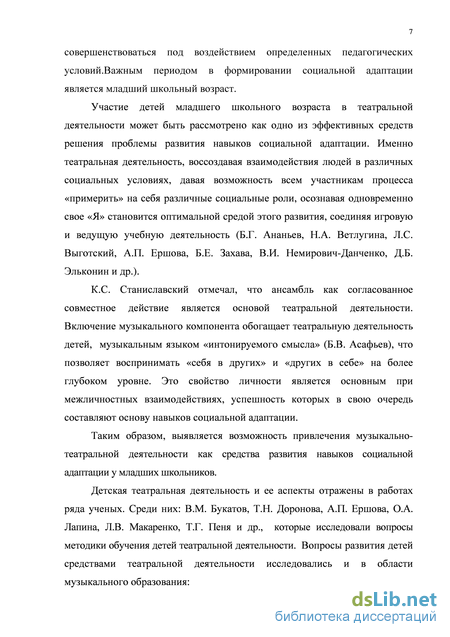 7

совершенствоваться под воздействием определенных педагогических условий.Важным периодом в формировании социальной адаптации является младший школьный возраст.

Участие детей младшего школьного возраста в театральной деятельности может быть рассмотрено как одно из эффективных средств решения проблемы развития навыков социальной адаптации. Именно театральная деятельность, воссоздавая взаимодействия людей в различных социальных условиях, давая возможность всем участникам процесса «примерить» на себя различные социальные роли, осознавая одновременно свое «Я» становится оптимальной средой этого развития, соединяя игровую и ведущую учебную деятельность (Б.Г. Ананьев, Н.А. Ветлугина, Л.С. Выготский, А.П. Ершова, Б.Е. Захава, В.И. Немирович-Данченко, Д.Б. Эльконин и др.).

К.С. Станиславский отмечал, что ансамбль как согласованное совместное действие является основой театральной деятельности. Включение музыкального компонента обогащает театральную деятельность детей, музыкальным языком «интонируемого смысла» (Б.В. Асафьев), что позволяет воспринимать «себя в других» и «других в себе» на более глубоком уровне. Это свойство личности является основным при межличностных взаимодействиях, успешность которых в свою очередь составляют основу навыков социальной адаптации.

Таким образом, выявляется возможность привлечения музыкально-театральной деятельности как средства развития навыков социальной адаптации у младших школьников.

Детская театральная деятельность и ее аспекты отражены в работах ряда ученых. Среди них: В.М. Букатов, Т.Н. Доронова, А.П. Ершова, О.А. Лапина, Л.В. Макаренко, Т.Г. Пеня и др., которые исследовали вопросы методики обучения детей театральной деятельности. Вопросы развития детей средствами театральной деятельности исследовались и в области музыкального образования:

dsLib.net
библиотека диссертаций